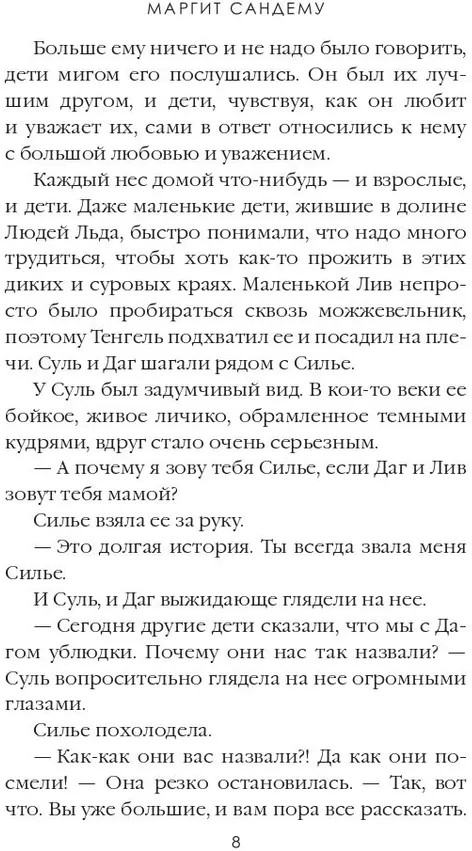 МАРГИТ САНДЕМУ

Больше ему ничего и не надо было говорить, дети мигом его послушались. Он был их лучшим другом, и дети, чувствуя, как он любит и уважает их, сами в ответ относились к нему с большой любовью и уважением.

Каждый нес домой что-нибудь — и взрослые, и дети. Даже маленькие дети, жившие в долине Людей Льда, быстро понимали, что надо много трудиться, чтобы хоть как-то прожить в этих диких и суровых краях. Маленькой Лив непросто было пробираться сквозь можжевельник, поэтому Тенгель подхватил ее и посадил на плечи. Суль и Даг шагали рядом с Силье.

У Суль был задумчивый вид. В кои-то веки ее бойкое, живое личико, обрамленное темными кудрями, вдруг стало очень серьезным.

— А почему я зову тебя Силье, если Даг и Лив зовут тебя мамой?

Силье взяла ее за руку.

— Это долгая история. Ты всегда звала меня Силье.

И Суль, и Даг выжидающе глядели на нее.

— Сегодня другие дети сказали, что мы с Дагом ублюдки. Почему они нас так назвали? — Суль вопросительно глядела на нее огромными глазами.

Силье похолодела.

— Как-как они вас назвали?! Да как они посмели! — Она резко остановилась. — Так, вот что. Вы уже большие, и вам пора все рассказать.

8